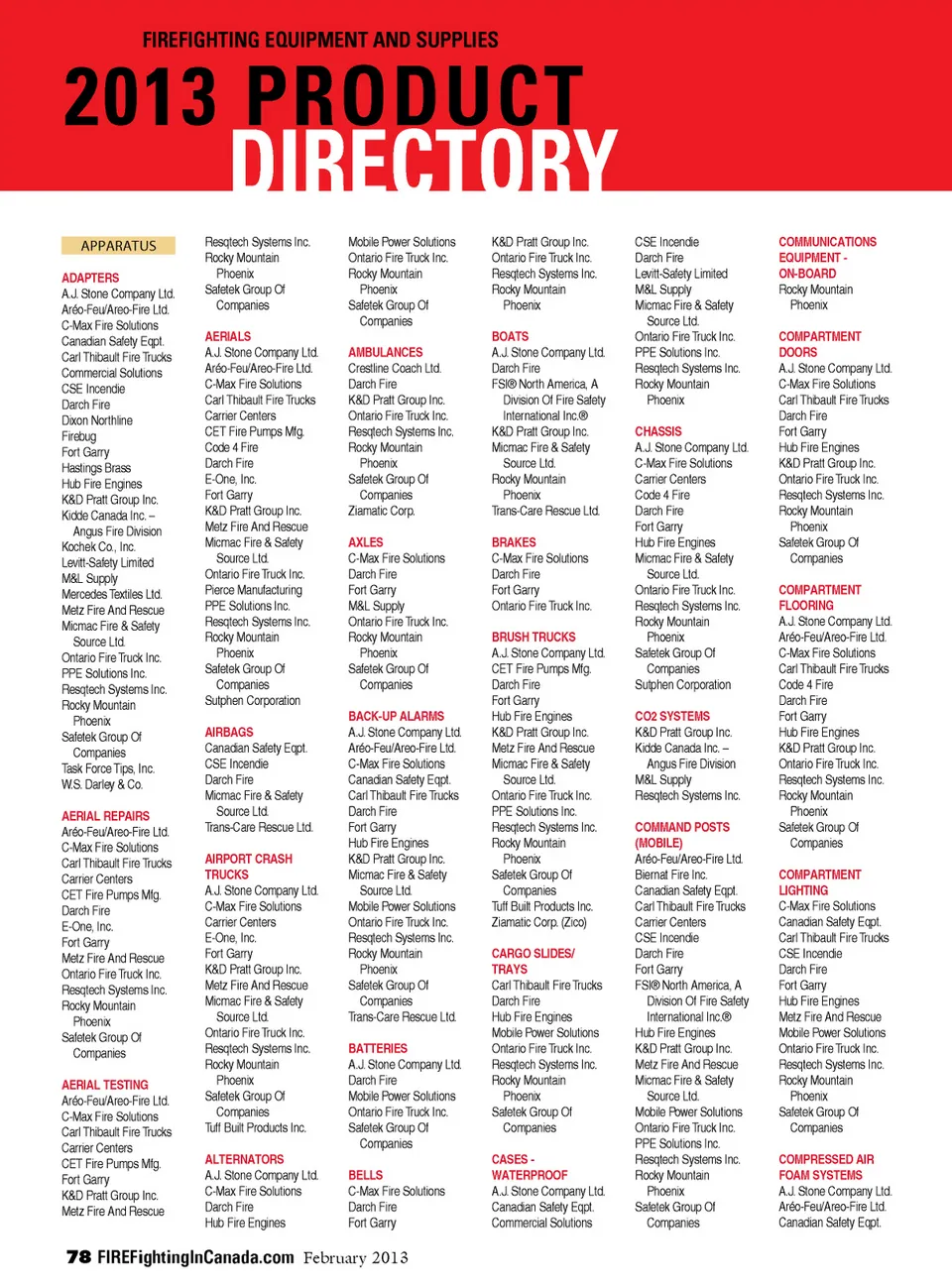 FIREFIGHTING EQUIPMENT AND SUPPLIES

2013 PRODUCT DIRECTORY

APPARATUS

ADAPTERS
A.J. Stone Company Ltd.
Aréo-Feu/Areo-Fire Ltd.
C-Max Fire Solutions
Canadian Safety Eqpt.
Carl Thibault Fire Trucks
Commercial Solutions
CSE Incendie
Darch Fire
Dixon Northline
Firebug
Fort Garry
Hastings Brass
Hub Fire Engines
K&D Pratt Group Inc.
Kidde Canada Inc. – Angus Fire Division
Kochek Co., Inc.
Levitt-Safety Limited
M&L Supply
Mercedes Textiles Ltd.
Metz Fire And Rescue
Micmac Fire & Safety Source Ltd.
Ontario Fire Truck Inc.
PPE Solutions Inc.
Resqtech Systems Inc.
Rocky Mountain Phoenix
Safetek Group Of Companies
Task Force Tips, Inc.
W.S. Darley & Co.

AERIAL REPAIRS
Aréo-Feu/Areo-Fire Ltd.
C-Max Fire Solutions
Carl Thibault Fire Trucks
Carrier Centers
CET Fire Pumps Mfg.
Darch Fire
E-One, Inc.
Fort Garry
Metz Fire And Rescue
Ontario Fire Truck Inc.
Resqtech Systems Inc.
Rocky Mountain Phoenix
Safetek Group Of Companies

AERIAL TESTING
Aréo-Feu/Areo-Fire Ltd.
C-Max Fire Solutions
Carl Thibault Fire Trucks
Carrier Centers
CET Fire Pumps Mfg.
Fort Garry
K&D Pratt Group Inc.
Metz Fire And Rescue

Resqtech Systems Inc.
Rocky Mountain Phoenix
Safetek Group Of Companies

AERIALS
A.J. Stone Company Ltd.
Aréo-Feu/Areo-Fire Ltd.
C-Max Fire Solutions
Carl Thibault Fire Trucks
Carrier Centers
CET Fire Pumps Mfg.
Code 4 Fire
Darch Fire
E-One, Inc.
Fort Garry
K&D Pratt Group Inc.
Metz Fire And Rescue
Micmac Fire & Safety Source Ltd.
Ontario Fire Truck Inc.
Pierce Manufacturing
PPE Solutions Inc.
Resqtech Systems Inc.
Rocky Mountain Phoenix
Safetek Group Of Companies
Sutphen Corporation

AIRBAGS
Canadian Safety Eqpt.
CSE Incendie
Darch Fire
Micmac Fire & Safety Source Ltd.
Trans-Care Rescue Ltd.

AIRPORT CRASH TRUCKS
A.J. Stone Company Ltd.
C-Max Fire Solutions
Carrier Centers
E-One, Inc.
Fort Garry
K&D Pratt Group Inc.
Metz Fire And Rescue
Micmac Fire & Safety Source Ltd.
Ontario Fire Truck Inc.
Resqtech Systems Inc.
Rocky Mountain Phoenix
Safetek Group Of Companies
Tuff Built Products Inc.

ALTERNATORS
A.J. Stone Company Ltd.
C-Max Fire Solutions
Darch Fire
Hub Fire Engines

Mobile Power Solutions
Ontario Fire Truck Inc.
Rocky Mountain Phoenix
Safetek Group Of Companies

AMBULANCES
Crestline Coach Ltd.
Darch Fire
K&D Pratt Group Inc.
Ontario Fire Truck Inc.
Resqtech Systems Inc.
Rocky Mountain Phoenix
Safetek Group Of Companies
Ziamatic Corp.

AXLES
C-Max Fire Solutions
Darch Fire
Fort Garry
M&L Supply
Ontario Fire Truck Inc.
Rocky Mountain Phoenix
Safetek Group Of Companies

BACK-UP ALARMS
A.J. Stone Company Ltd.
Aréo-Feu/Areo-Fire Ltd.
C-Max Fire Solutions
Canadian Safety Eqpt.
Carl Thibault Fire Trucks
Darch Fire
Fort Garry
Hub Fire Engines
K&D Pratt Group Inc.
Micmac Fire & Safety Source Ltd.
Mobile Power Solutions
Ontario Fire Truck Inc.
Resqtech Systems Inc.
Rocky Mountain Phoenix
Safetek Group Of Companies
Trans-Care Rescue Ltd.

BATTERIES
A.J. Stone Company Ltd.
Darch Fire
Mobile Power Solutions
Ontario Fire Truck Inc.
Safetek Group Of Companies

BELLS
C-Max Fire Solutions
Darch Fire
Fort Garry

K&D Pratt Group Inc.
Ontario Fire Truck Inc.
Resqtech Systems Inc.
Rocky Mountain Phoenix

BOATS
A.J. Stone Company Ltd.
Darch Fire
FSI® North America, A Division Of Fire Safety International Inc.®
K&D Pratt Group Inc.
Micmac Fire & Safety Source Ltd.
Rocky Mountain Phoenix
Trans-Care Rescue Ltd.

BRAKES
C-Max Fire Solutions
Darch Fire
Fort Garry
Ontario Fire Truck Inc.

BRUSH TRUCKS
A.J. Stone Company Ltd.
CET Fire Pumps Mfg.
Darch Fire
Fort Garry
Hub Fire Engines
K&D Pratt Group Inc.
Metz Fire And Rescue
Micmac Fire & Safety Source Ltd.
Ontario Fire Truck Inc.
PPE Solutions Inc.
Resqtech Systems Inc.
Rocky Mountain Phoenix
Safetek Group Of Companies
Tuff Built Products Inc.
Ziamatic Corp. (Zico)

CARGO SLIDES/ TRAYS
Carl Thibault Fire Trucks
Darch Fire
Hub Fire Engines
Mobile Power Solutions
Ontario Fire Truck Inc.
Resqtech Systems Inc.
Rocky Mountain Phoenix
Safetek Group Of Companies

CASES - WATERPROOF
A.J. Stone Company Ltd.
Canadian Safety Eqpt.
Commercial Solutions

CSE Incendie
Darch Fire
Levitt-Safety Limited
M&L Supply
Micmac Fire & Safety Source Ltd.
Ontario Fire Truck Inc.
PPE Solutions Inc.
Resqtech Systems Inc.
Rocky Mountain Phoenix

CHASSIS
A.J. Stone Company Ltd.
C-Max Fire Solutions
Carrier Centers
Code 4 Fire
Darch Fire
Fort Garry
Hub Fire Engines
Micmac Fire & Safety Source Ltd.
Ontario Fire Truck Inc.
Resqtech Systems Inc.
Rocky Mountain Phoenix
Safetek Group Of Companies
Sutphen Corporation

CO2 SYSTEMS
K&D Pratt Group Inc.
Kidde Canada Inc. – Angus Fire Division
M&L Supply
Resqtech Systems Inc.

COMMAND POSTS (MOBILE)
Aréo-Feu/Areo-Fire Ltd.
Biernat Fire Inc.
Canadian Safety Eqpt.
Carl Thibault Fire Trucks
Carrier Centers
CSE Incendie
Darch Fire
Fort Garry
FSI® North America, A Division Of Fire Safety International Inc.®
Hub Fire Engines
K&D Pratt Group Inc.
Metz Fire And Rescue
Micmac Fire & Safety Source Ltd.
Mobile Power Solutions
Ontario Fire Truck Inc.
PPE Solutions Inc.
Resqtech Systems Inc.
Rocky Mountain Phoenix
Safetek Group Of Companies

COMMUNICATIONS EQUIPMENT - ON-BOARD
Rocky Mountain Phoenix

COMPARTMENT DOORS
A.J. Stone Company Ltd.
C-Max Fire Solutions
Carl Thibault Fire Trucks
Darch Fire
Fort Garry
Hub Fire Engines
K&D Pratt Group Inc.
Ontario Fire Truck Inc.
Resqtech Systems Inc.
Rocky Mountain Phoenix
Safetek Group Of Companies

COMPARTMENT FLOORING
A.J. Stone Company Ltd.
Aréo-Feu/Areo-Fire Ltd.
C-Max Fire Solutions
Carl Thibault Fire Trucks
Code 4 Fire
Darch Fire
Fort Garry
Hub Fire Engines
K&D Pratt Group Inc.
Ontario Fire Truck Inc.
Resqtech Systems Inc.
Rocky Mountain Phoenix
Safetek Group Of Companies

COMPARTMENT LIGHTING
C-Max Fire Solutions
Canadian Safety Eqpt.
Carl Thibault Fire Trucks
CSE Incendie
Darch Fire
Fort Garry
Hub Fire Engines
Metz Fire And Rescue
Mobile Power Solutions
Ontario Fire Truck Inc.
Resqtech Systems Inc.
Rocky Mountain Phoenix
Safetek Group Of Companies

COMPRESSED AIR FOAM SYSTEMS
A.J. Stone Company Ltd.
Aréo-Feu/Areo-Fire Ltd.
Canadian Safety Eqpt.

78 FIREFightingInCanada.com February 2013